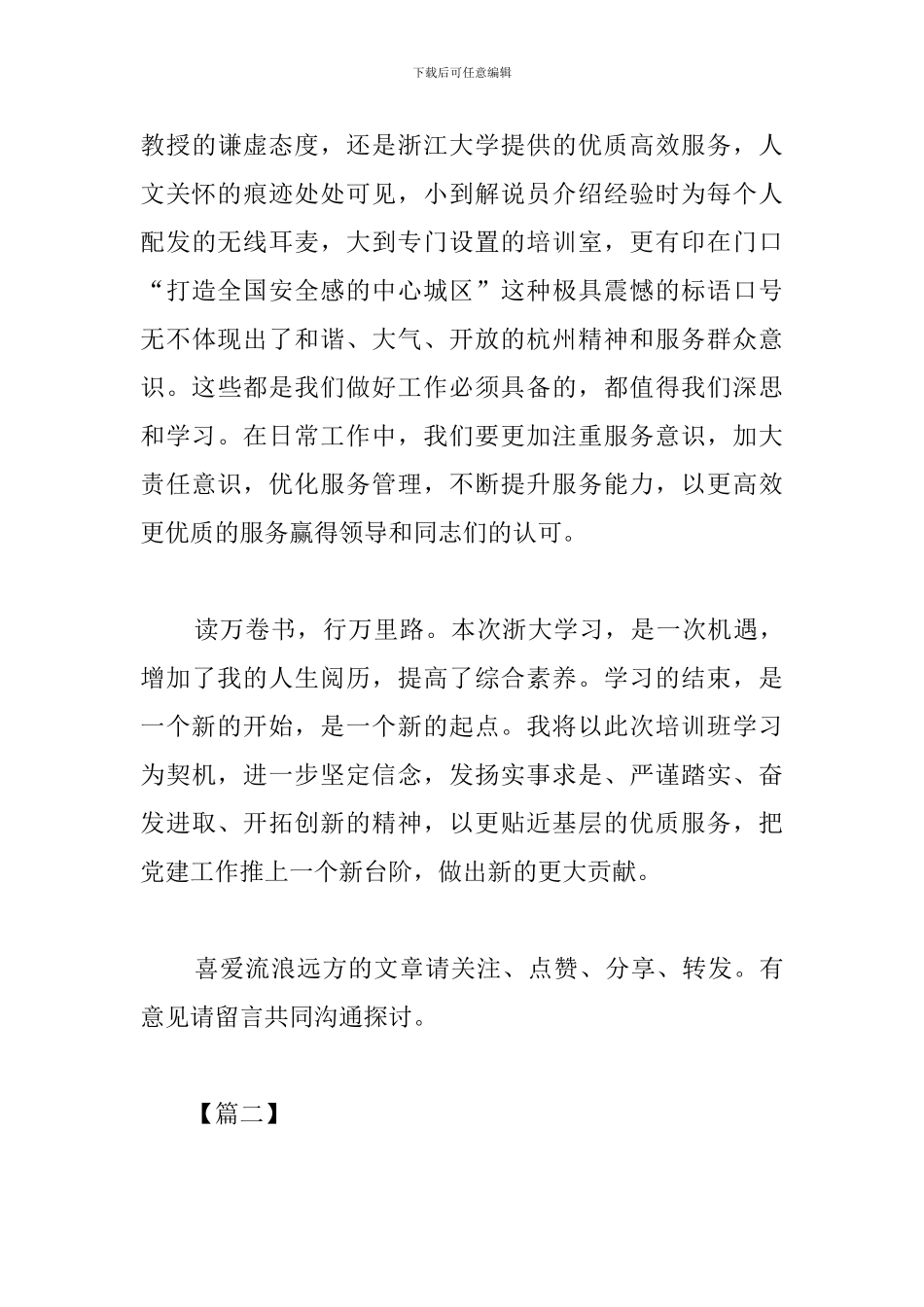 下载后可任意编辑

教授的谦虚态度，还是浙江大学提供的优质高效服务，人文关怀的痕迹处处可见，小到解说员介绍经验时为每个人配发的无线耳麦，大到专门设置的培训室，更有印在门口“打造全国安全感的中心城区”这种极具震憾的标语口号无不体现出了和谐、大气、开放的杭州精神和服务群众意识。这些都是我们做好工作必须具备的，都值得我们深思和学习。在日常工作中，我们要更加注重服务意识，加大责任意识，优化服务管理，不断提升服务能力，以更高效更优质的服务赢得领导和同志们的认可。

读万卷书，行万里路。本次浙大学习，是一次机遇，增加了我的人生阅历，提高了综合素养。学习的结束，是一个新的开始，是一个新的起点。我将以此次培训班学习为契机，进一步坚定信念，发扬实事求是、严谨踏实、奋发进取、开拓创新的精神，以更贴近基层的优质服务，把党建工作推上一个新台阶，做出新的更大贡献。

喜爱流浪远方的文章请关注、点赞、分享、转发。有意见请留言共同沟通探讨。

【篇二】